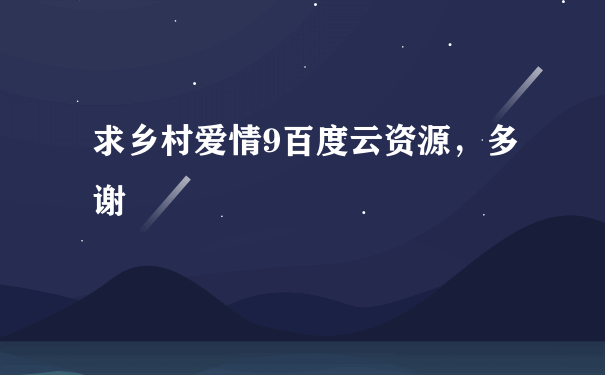 求乡村爱情9百度云资源，多谢